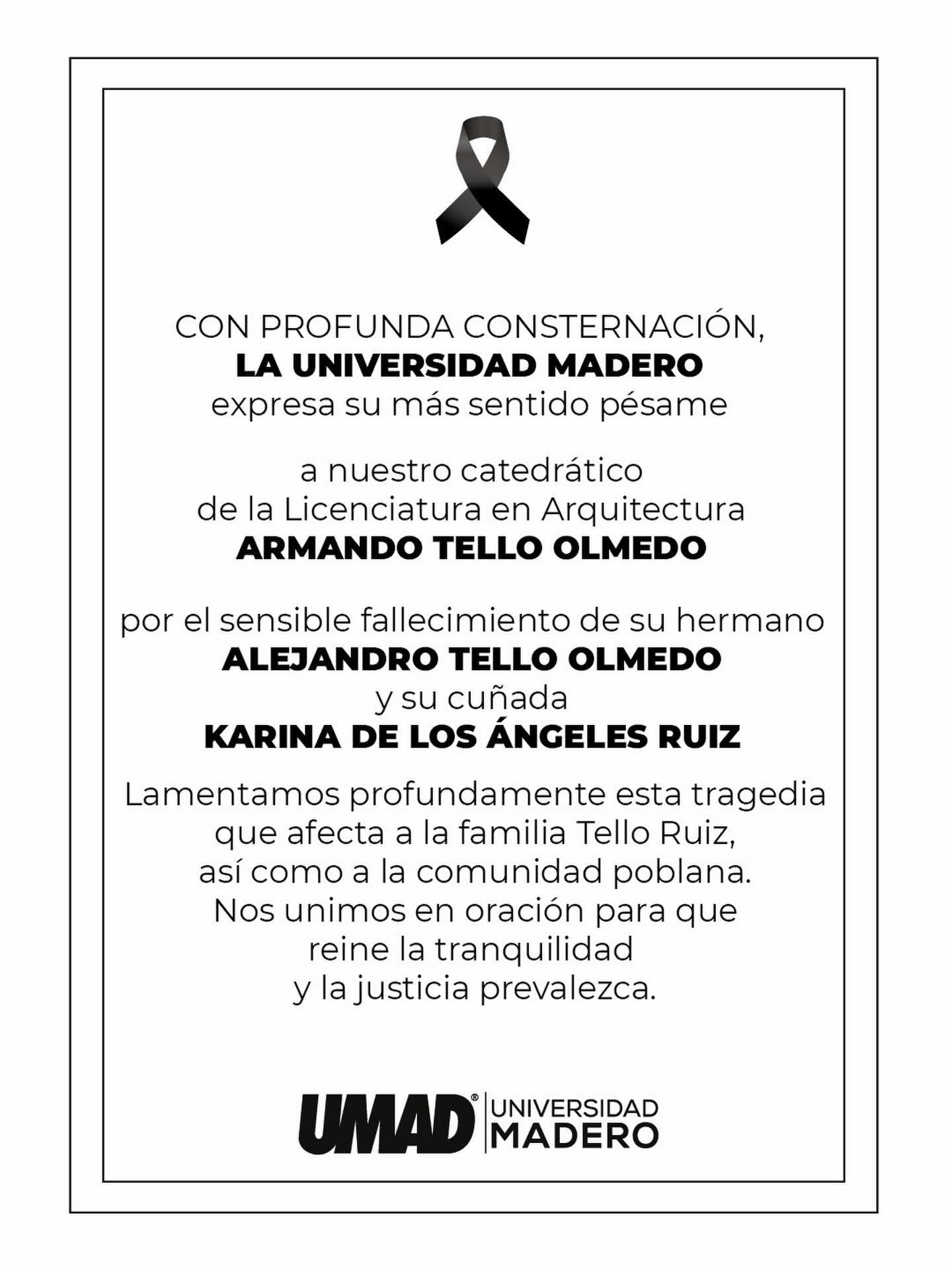 CON PROFUNDA CONSTERNACIÓN,
LA UNIVERSIDAD MADERO
expresa su más sentido pésame

a nuestro catedrático
de la Licenciatura en Arquitectura
ARMANDO TELLO OLMEDO

por el sensible fallecimiento de su hermano
ALEJANDRO TELLO OLMEDO
y su cuñada
KARINA DE LOS ÁNGELES RUIZ

Lamentamos profundamente esta tragedia
que afecta a la familia Tello Ruiz,
así como a la comunidad poblana.
Nos unimos en oración para que
reine la tranquilidad
y la justicia prevalezca.

UMAD® UNIVERSIDAD MADERO